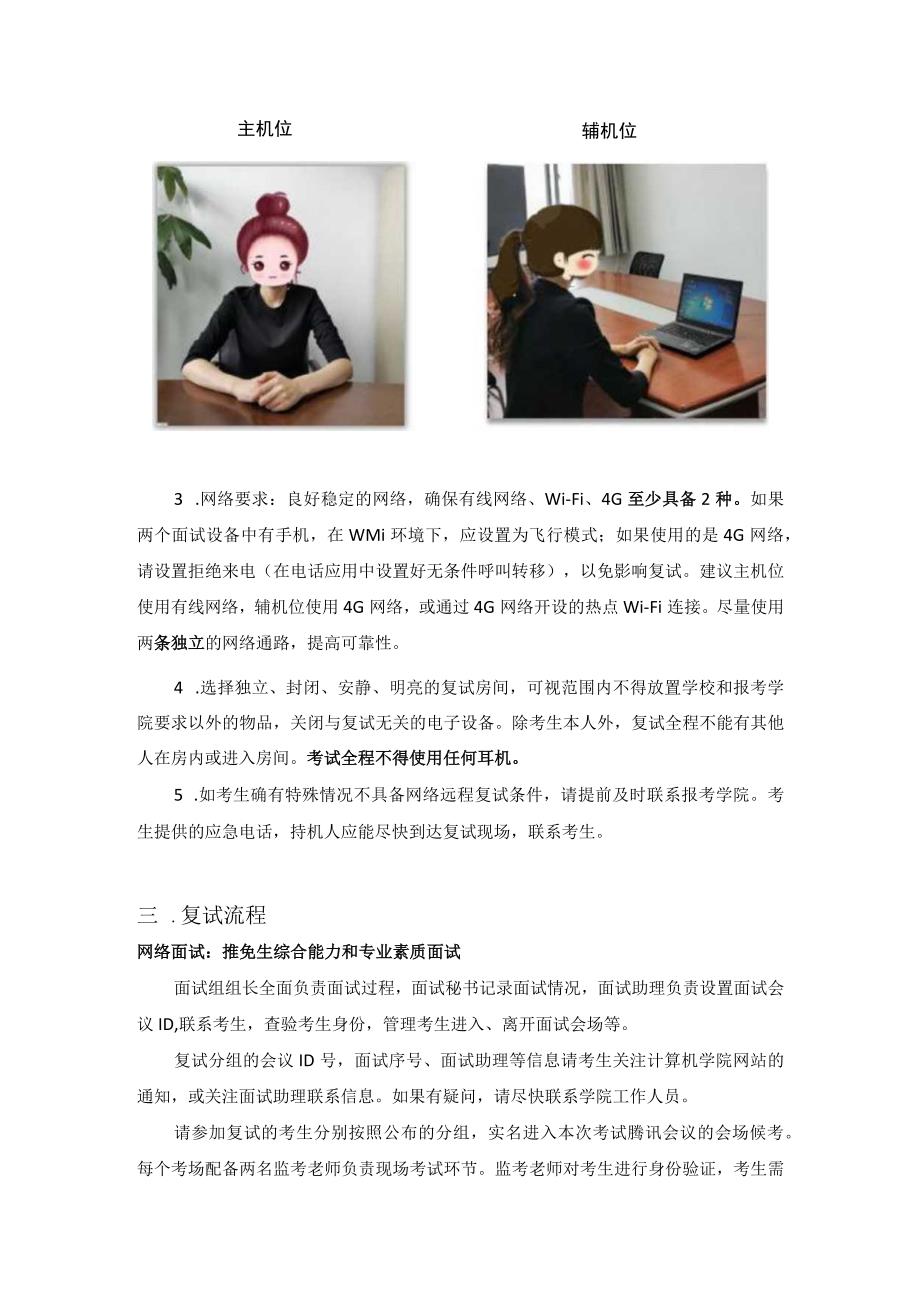 主机位

辅机位

3 .网络要求：良好稳定的网络，确保有线网络、Wi-Fi、4G 至少具备 2 种。如果两个面试设备中有手机，在 WMi 环境下，应设置为飞行模式；如果使用的是 4G 网络，请设置拒绝来电（在电话应用中设置好无条件呼叫转移），以免影响复试。建议主机位使用有线网络，辅机位使用 4G 网络，或通过 4G 网络开设的热点 Wi-Fi 连接。尽量使用两条独立的网络通路，提高可靠性。

4 .选择独立、封闭、安静、明亮的复试房间，可视范围内不得放置学校和报考学院要求以外的物品，关闭与复试无关的电子设备。除考生本人外，复试全程不能有其他人在房内或进入房间。考试全程不得使用任何耳机。

5 .如考生确有特殊情况不具备网络远程复试条件，请提前及时联系报考学院。考生提供的应急电话，持机人应能尽快到达复试现场，联系考生。

三 .复试流程

网络面试：推免生综合能力和专业素质面试

面试组组长全面负责面试过程，面试秘书记录面试情况，面试助理负责设置面试会议 ID,联系考生，查验考生身份，管理考生进入、离开面试会场等。

复试分组的会议 ID 号，面试序号、面试助理等信息请考生关注计算机学院网站的通知，或关注面试助理联系信息。如果有疑问，请尽快联系学院工作人员。

请参加复试的考生分别按照公布的分组，实名进入本次考试腾讯会议的会场候考。每个考场配备两名监考老师负责现场考试环节。监考老师对考生进行身份验证，考生需